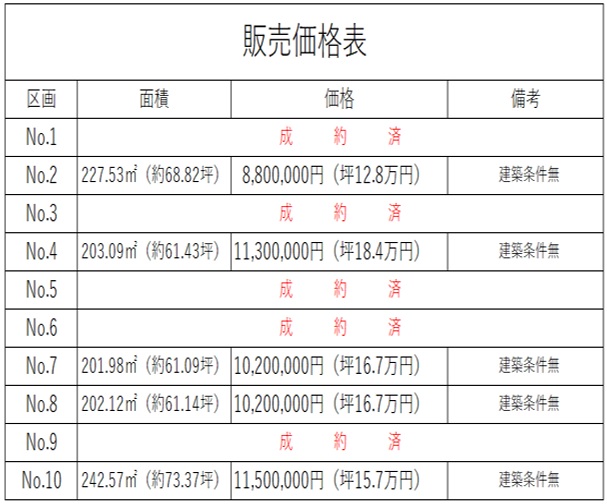 販売価格表

| 区画 | 面積 | 価格 | 備考 |
|---|---|---|---|
| No.1 | 成　約　済 | | |
| No.2 | 227.53㎡（約68.82坪） | 8,800,000円（坪12.8万円） | 建築条件無 |
| No.3 | 成　約　済 | | |
| No.4 | 203.09㎡（約61.43坪） | 11,300,000円（坪18.4万円） | 建築条件無 |
| No.5 | 成　約　済 | | |
| No.6 | 成　約　済 | | |
| No.7 | 201.98㎡（約61.09坪） | 10,200,000円（坪16.7万円） | 建築条件無 |
| No.8 | 202.12㎡（約61.14坪） | 10,200,000円（坪16.7万円） | 建築条件無 |
| No.9 | 成　約　済 | | |
| No.10 | 242.57㎡（約73.37坪） | 11,500,000円（坪15.7万円） | 建築条件無 |